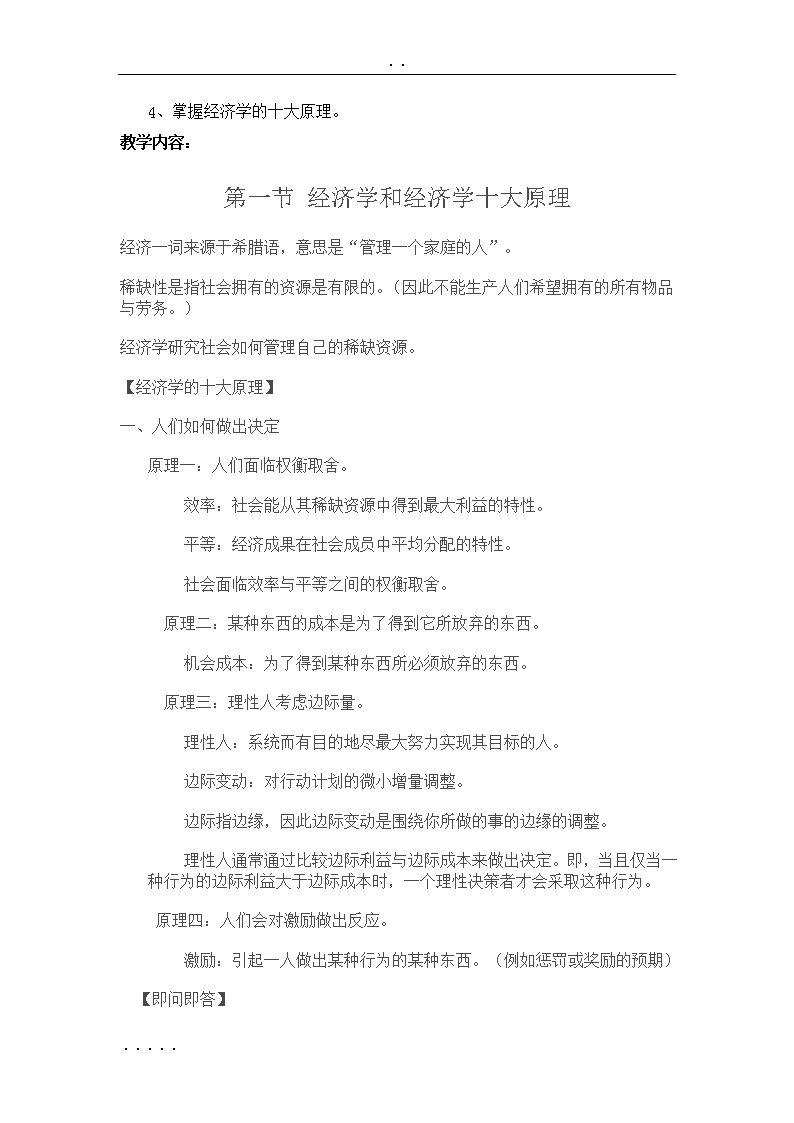 . .

4、掌握经济学的十大原理。

教学内容：

第一节 经济学和经济学十大原理

经济一词来源于希腊语，意思是“管理一个家庭的人”。

稀缺性是指社会拥有的资源是有限的。（因此不能生产人们希望拥有的所有物品与劳务。）

经济学研究社会如何管理自己的稀缺资源。

【经济学的十大原理】

一、人们如何做出决定

原理一：人们面临权衡取舍。

效率：社会能从其稀缺资源中得到最大利益的特性。

平等：经济成果在社会成员中平均分配的特性。

社会面临效率与平等之间的权衡取舍。

原理二：某种东西的成本是为了得到它所放弃的东西。

机会成本：为了得到某种东西所必须放弃的东西。

原理三：理性人考虑边际量。

理性人：系统而有目的地尽最大努力实现其目标的人。

边际变动：对行动计划的微小增量调整。

边际指边缘，因此边际变动是围绕你所做的事的边缘的调整。

理性人通常通过比较边际利益与边际成本来做出决定。即，当且仅当一种行为的边际利益大于边际成本时，一个理性决策者才会采取这种行为。

原理四：人们会对激励做出反应。

激励：引起一人做出某种行为的某种东西。（例如惩罚或奖励的预期）

【即问即答】

. . . . .